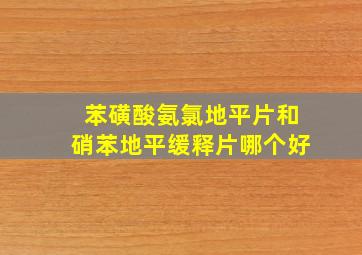 苯磺酸氨氯地平片和
硝苯地平缓释片哪个好